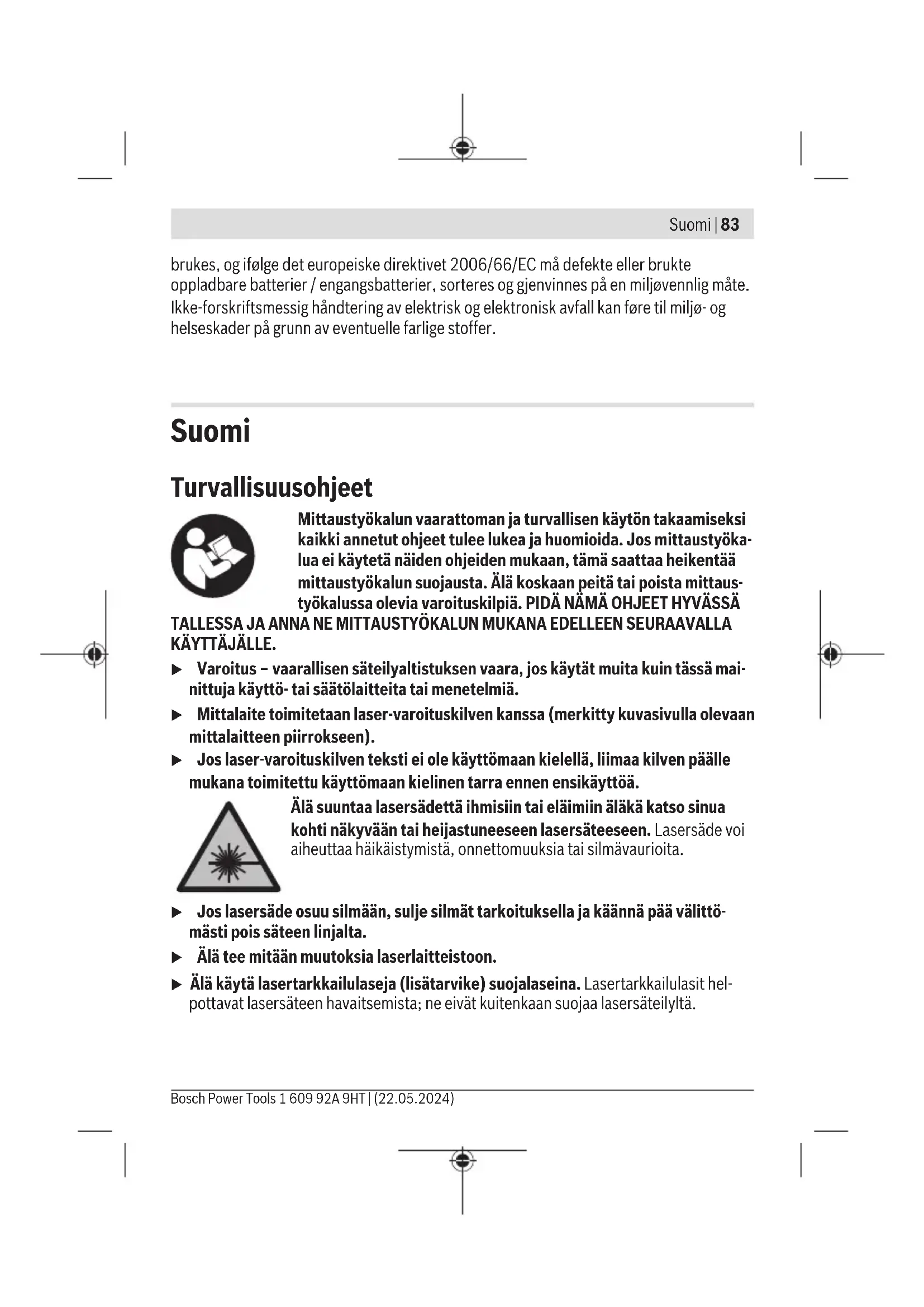 Suomi | 83

brukes, og ifølge det europeiske direktivet 2006/66/EC må defekte eller brukte oppladbare batterier / engangsbatterier, sorteres og gjenvinnes på en miljøvennlig måte. Ikke-forskriftsmessig håndtering av elektrisk og elektronisk avfall kan føre til miljø- og helseskader på grunn av eventuelle farlige stoffer.

Suomi

Turvallisuusohjeet

Mittaustyökalun vaarattoman ja turvallisen käytön takaamiseksi kaikki annetut ohjeet tulee lukea ja huomioida. Jos mittaustyökalua ei käytetä näiden ohjeiden mukaan, tämä saattaa heikentää mittaustyökalun suojausta. Älä koskaan peitä tai poista mittaustyökalussa olevia varoituskilpiä. PIDÄ NÄMÄ OHJEET HYVÄSSÄ TALLESSA JA ANNA NE MITTAUSTYÖKALUN MUKANA EDELLEEN SEURAAVALLA KÄYTTÄJÄLLE.

▶ Varoitus – vaarallisen säteilyaltistuksen vaara, jos käytät muita kuin tässä mainittuja käyttö- tai säätölaitteita tai menetelmiä.

▶ Mittalaite toimitetaan laser-varoituskilven kanssa (merkitty kuvasivulla olevaan mittalaitteen piirrokseen).

▶ Jos laser-varoituskilven teksti ei ole käyttömaan kielellä, liimaa kilven päälle mukana toimitettu käyttömaan kielinen tarra ennen ensikäyttöä.

Älä suuntaa lasersädettä ihmisiin tai eläimiin äläkä katso sinua kohti näkyvään tai heijastuneeseen lasersäteeseen. Lasersäde voi aiheuttaa häikäistymistä, onnettomuuksia tai silmävaurioita.

▶ Jos lasersäde osuu silmään, sulje silmät tarkoituksella ja käännä pää välittömästi pois säteen linjalta.

▶ Älä tee mitään muutoksia laserlaitteistoon.

▶ Älä käytä lasertarkkailulaseja (lisätarvike) suojalaseina. Lasertarkkailulasit helpottavat lasersäteen havaitsemista; ne eivät kuitenkaan suojaa lasersäteilyltä.

Bosch Power Tools 1 609 92A 9HT | (22.05.2024)